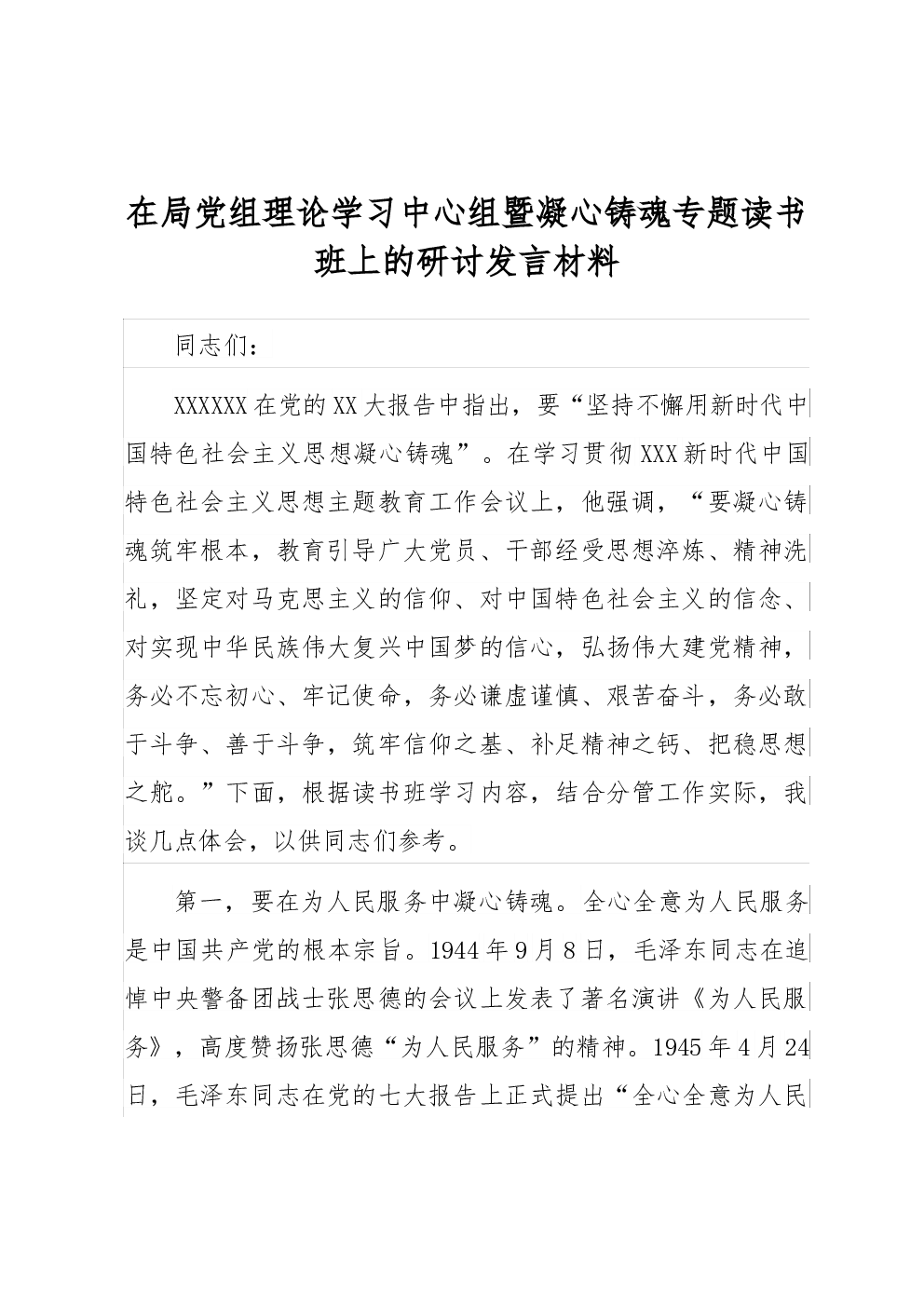 在局党组理论学习中心组暨凝心铸魂专题读书班上的研讨发言材料

同志们：

XXXXXX在党的XX大报告中指出，要“坚持不懈用新时代中国特色社会主义思想凝心铸魂”。在学习贯彻XXX新时代中国特色社会主义思想主题教育工作会议上，他强调，“要凝心铸魂筑牢根本，教育引导广大党员、干部经受思想淬炼、精神洗礼，坚定对马克思主义的信仰、对中国特色社会主义的信念、对实现中华民族伟大复兴中国梦的信心，弘扬伟大建党精神，务必不忘初心、牢记使命，务必谦虚谨慎、艰苦奋斗，务必敢于斗争、善于斗争，筑牢信仰之基、补足精神之钙、把稳思想之舵。”下面，根据读书班学习内容，结合分管工作实际，我谈几点体会，以供同志们参考。

第一，要在为人民服务中凝心铸魂。全心全意为人民服务是中国共产党的根本宗旨。1944年9月8日，毛泽东同志在追悼中央警备团战士张思德的会议上发表了著名演讲《为人民服务》，高度赞扬张思德“为人民服务”的精神。1945年4月24日，毛泽东同志在党的七大报告上正式提出“全心全意为人民